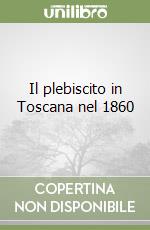 unilibro

Il plebiscito in Toscana nel 1860

COPERTINA NON DISPONIBILE